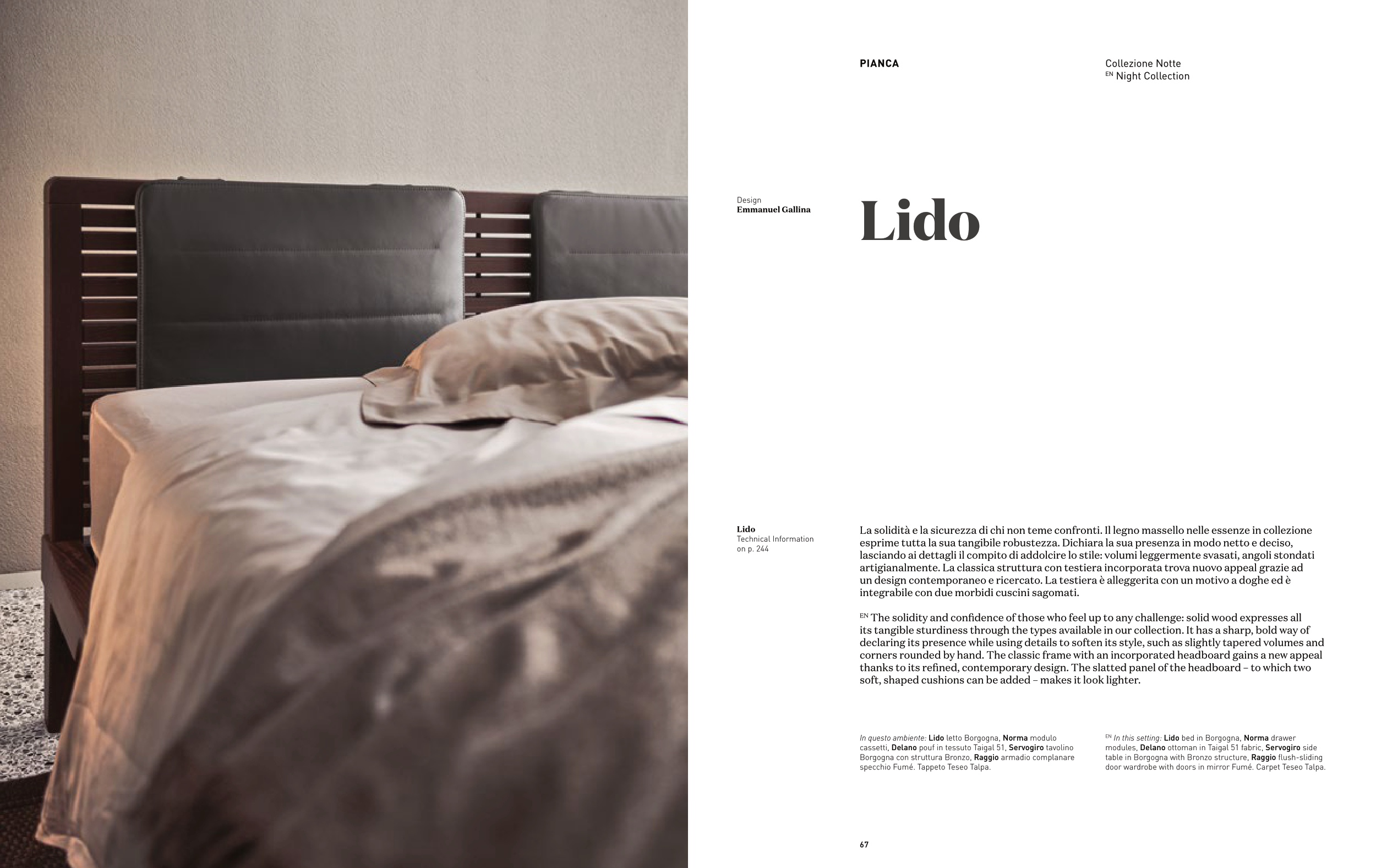 PIANCA

Collezione Notte
EN Night Collection

Design
Emmanuel Gallina

Lido

Lido
Technical Information on p. 244

La solidità e la sicurezza di chi non teme confronti. Il legno massello nelle essenze in collezione esprime tutta la sua tangibile robustezza. Dichiara la sua presenza in modo netto e deciso, lasciando ai dettagli il compito di addolcire lo stile: volumi leggermente svasati, angoli stondati artigianalmente. La classica struttura con testiera incorporata trova nuovo appeal grazie ad un design contemporaneo e ricercato. La testiera è alleggerita con un motivo a doghe ed è integrabile con due morbidi cuscini sagomati.

EN The solidity and confidence of those who feel up to any challenge: solid wood expresses all its tangible sturdiness through the types available in our collection. It has a sharp, bold way of declaring its presence while using details to soften its style, such as slightly tapered volumes and corners rounded by hand. The classic frame with an incorporated headboard gains a new appeal thanks to its refined, contemporary design. The slatted panel of the headboard – to which two soft, shaped cushions can be added – makes it look lighter.

In questo ambiente: Lido letto Borgogna, Norma modulo cassetti, Delano pouf in tessuto Taigal 51, Servogiro tavolino Borgogna con struttura Bronzo, Raggio armadio complanare specchio Fumé. Tappeto Teseo Talpa.

EN In this setting: Lido bed in Borgogna, Norma drawer modules, Delano ottoman in Taigal 51 fabric, Servogiro side table in Borgogna with Bronzo structure, Raggio flush-sliding door wardrobe with doors in mirror Fumé. Carpet Teseo Talpa.

67